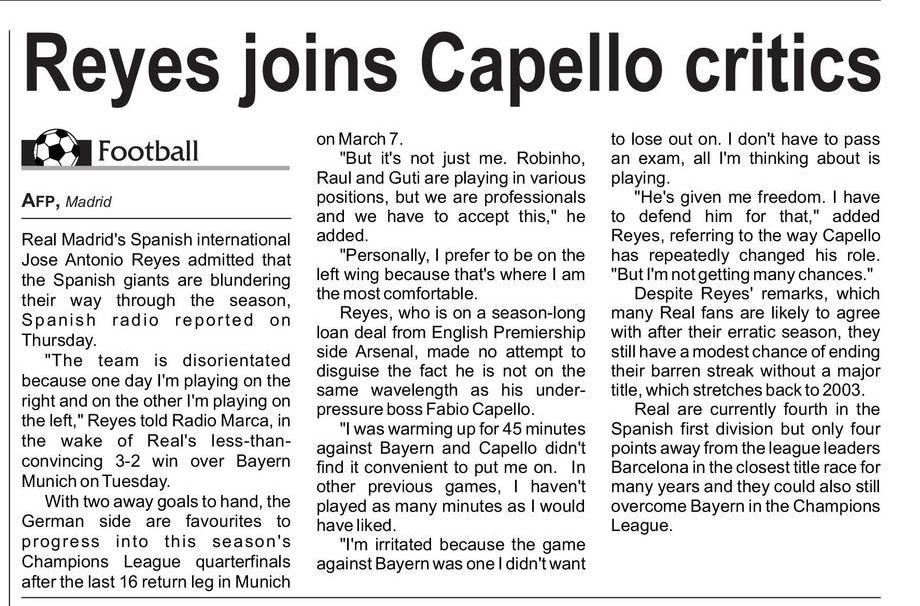 Reyes joins Capello critics

Football

AFP, Madrid

Real Madrid's Spanish international Jose Antonio Reyes admitted that the Spanish giants are blundering their way through the season, Spanish radio reported on Thursday.

"The team is disorientated because one day I'm playing on the right and on the other I'm playing on the left," Reyes told Radio Marca, in the wake of Real's less-than-convincing 3-2 win over Bayern Munich on Tuesday.

With two away goals to hand, the German side are favourites to progress into this season's Champions League quarterfinals after the last 16 return leg in Munich on March 7.

"But it's not just me. Robinho, Raul and Guti are playing in various positions, but we are professionals and we have to accept this," he added.

"Personally, I prefer to be on the left wing because that's where I am the most comfortable.

Reyes, who is on a season-long loan deal from English Premiership side Arsenal, made no attempt to disguise the fact he is not on the same wavelength as his under-pressure boss Fabio Capello.

"I was warming up for 45 minutes against Bayern and Capello didn't find it convenient to put me on. In other previous games, I haven't played as many minutes as I would have liked.

"I'm irritated because the game against Bayern was one I didn't want to lose out on. I don't have to pass an exam, all I'm thinking about is playing.

"He's given me freedom. I have to defend him for that," added Reyes, referring to the way Capello has repeatedly changed his role. "But I'm not getting many chances."

Despite Reyes' remarks, which many Real fans are likely to agree with after their erratic season, they still have a modest chance of ending their barren streak without a major title, which stretches back to 2003.

Real are currently fourth in the Spanish first division but only four points away from the league leaders Barcelona in the closest title race for many years and they could also still overcome Bayern in the Champions League.